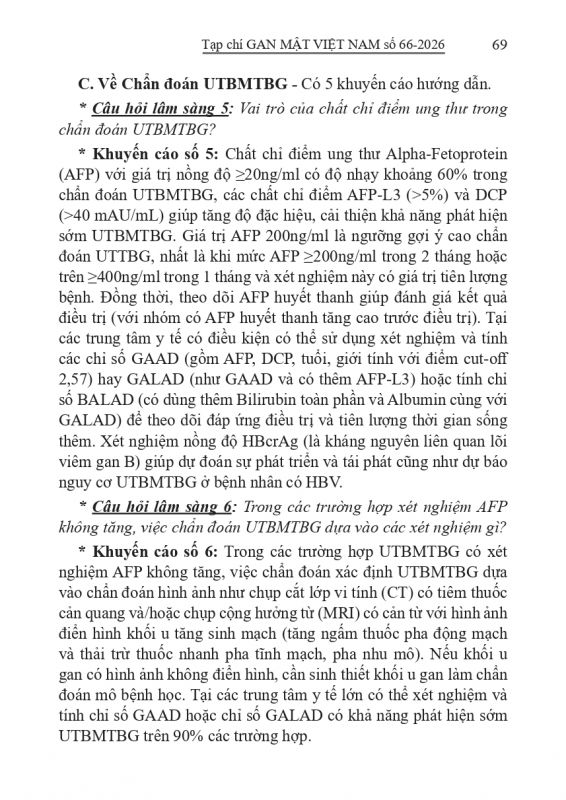 Tạp chí GAN MẬT VIỆT NAM số 66-2026 69

C. Về Chẩn đoán UTBMTBG - Có 5 khuyến cáo hướng dẫn.

* Câu hỏi lâm sàng 5: Vai trò của chất chỉ điểm ung thư trong chẩn đoán UTBMTBG?

* Khuyến cáo số 5: Chất chỉ điểm ung thư Alpha-Fetoprotein (AFP) với giá trị nồng độ ≥20ng/ml có độ nhạy khoảng 60% trong chẩn đoán UTBMTBG, các chất chỉ điểm AFP-L3 (>5%) và DCP (>40 mAU/mL) giúp tăng độ đặc hiệu, cải thiện khả năng phát hiện sớm UTBMTBG. Giá trị AFP 200ng/ml là ngưỡng gợi ý cao chẩn đoán UTTBG, nhất là khi mức AFP ≥200ng/ml trong 2 tháng hoặc trên ≥400ng/ml trong 1 tháng và xét nghiệm này có giá trị tiên lượng bệnh. Đồng thời, theo dõi AFP huyết thanh giúp đánh giá kết quả điều trị (với nhóm có AFP huyết thanh tăng cao trước điều trị). Tại các trung tâm y tế có điều kiện có thể sử dụng xét nghiệm và tính các chỉ số GAAD (gồm AFP, DCP, tuổi, giới tính với điểm cut-off 2,57) hay GALAD (như GAAD và có thêm AFP-L3) hoặc tính chỉ số BALAD (có dùng thêm Bilirubin toàn phần và Albumin cùng với GALAD) để theo dõi đáp ứng điều trị và tiên lượng thời gian sống thêm. Xét nghiệm nồng độ HBcrAg (là kháng nguyên liên quan lõi viêm gan B) giúp dự đoán sự phát triển và tái phát cũng như dự báo nguy cơ UTBMTBG ở bệnh nhân có HBV.

* Câu hỏi lâm sàng 6: Trong các trường hợp xét nghiệm AFP không tăng, việc chẩn đoán UTBMTBG dựa vào các xét nghiệm gì?

* Khuyến cáo số 6: Trong các trường hợp UTBMTBG có xét nghiệm AFP không tăng, việc chẩn đoán xác định UTBMTBG dựa vào chẩn đoán hình ảnh như chụp cắt lớp vi tính (CT) có tiêm thuốc cản quang và/hoặc chụp cộng hưởng từ (MRI) có cản từ với hình ảnh điển hình khối u tăng sinh mạch (tăng ngấm thuốc pha động mạch và thải trừ thuốc nhanh pha tĩnh mạch, pha nhu mô). Nếu khối u gan có hình ảnh không điển hình, cần sinh thiết khối u gan làm chẩn đoán mô bệnh học. Tại các trung tâm y tế lớn có thể xét nghiệm và tính chỉ số GAAD hoặc chỉ số GALAD có khả năng phát hiện sớm UTBMTBG trên 90% các trường hợp.